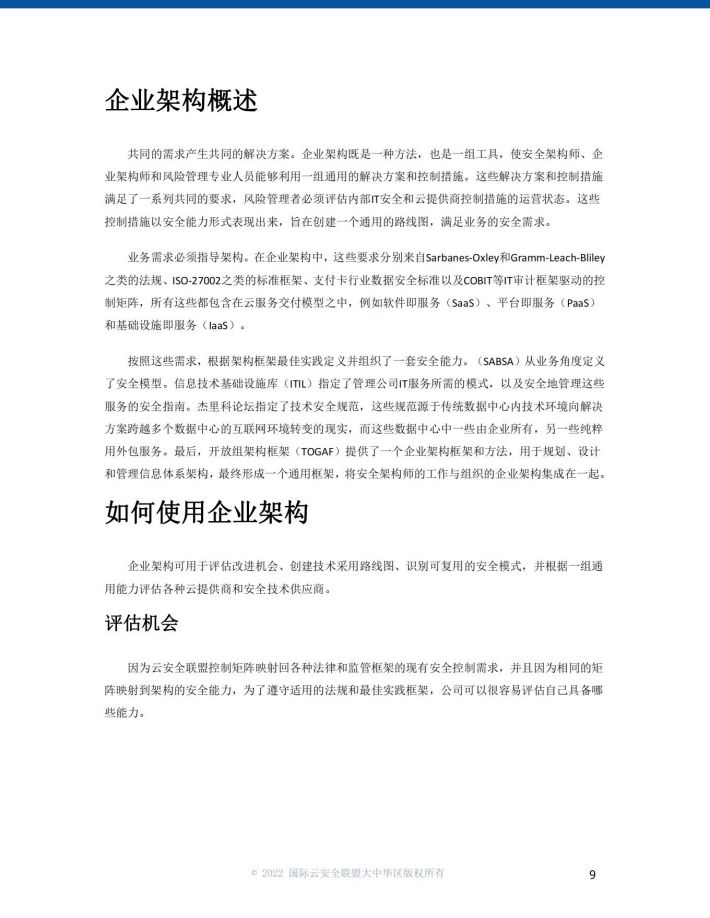 企业架构概述

共同的需求产生共同的解决方案。企业架构既是一种方法，也是一组工具，使安全架构师、企业架构师和风险管理专业人员能够利用一组通用的解决方案和控制措施。这些解决方案和控制措施满足了一系列共同的要求，风险管理者必须评估内部IT安全和云提供商控制措施的运营状态。这些控制措施以安全能力形式表现出来，旨在创建一个通用的路线图，满足业务的安全需求。

业务需求必须指导架构。在企业架构中，这些要求分别来自Sarbanes-Oxley和Gramm-Leach-Bliley之类的法规、ISO-27002之类的标准框架、支付卡行业数据安全标准以及COBIT等IT审计框架驱动的控制矩阵，所有这些都包含在云服务交付模型之中，例如软件即服务（SaaS）、平台即服务（PaaS）和基础设施即服务（IaaS）。

按照这些需求，根据架构框架最佳实践定义并组织了一套安全能力。（SABSA）从业务角度定义了安全模型。信息技术基础设施库（ITIL）指定了管理公司IT服务所需的模式，以及安全地管理这些服务的安全指南。杰里科论坛指定了技术安全规范，这些规范源于传统数据中心内技术环境向解决方案跨越多个数据中心的互联网环境转变的现实，而这些数据中心中一些由企业所有，另一些纯粹用外包服务。最后，开放组架构框架（TOGAF）提供了一个企业架构框架和方法，用于规划、设计和管理信息体系架构，最终形成一个通用框架，将安全架构师的工作与组织的企业架构集成在一起。

如何使用企业架构

企业架构可用于评估改进机会、创建技术采用路线图、识别可复用的安全模式，并根据一组通用能力评估各种云提供商和安全技术供应商。

评估机会

因为云安全联盟控制矩阵映射回各种法律和监管框架的现有安全控制需求，并且因为相同的矩阵映射到架构的安全能力，为了遵守适用的法规和最佳实践框架，公司可以很容易评估自己具备哪些能力。

© 2022 国际云安全联盟大中华区版权所有

9